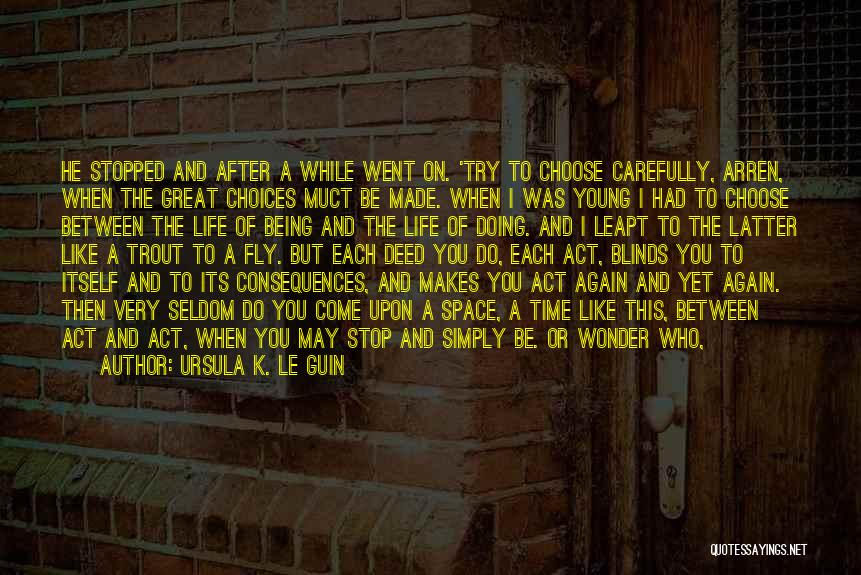 HE STOPPED AND AFTER A WHILE WENT ON. 'TRY TO CHOOSE CAREFULLY, ARREN, WHEN THE GREAT CHOICES MUCT BE MADE. WHEN I WAS YOUNG I HAD TO CHOOSE BETWEEN THE LIFE OF BEING AND THE LIFE OF DOING. AND I LEAPT TO THE LATTER LIKE A TROUT TO A FLY. BUT EACH DEED YOU DO, EACH ACT, BLINDS YOU TO ITSELF AND TO ITS CONSEQUENCES, AND MAKES YOU ACT AGAIN AND YET AGAIN. THEN VERY SELDOM DO YOU COME UPON A SPACE, A TIME LIKE THIS, BETWEEN ACT AND ACT, WHEN YOU MAY STOP AND SIMPLY BE. OR WONDER WHO,

AUTHOR: URSULA K. LE GUIN

QUOTESSAYINGS.NET